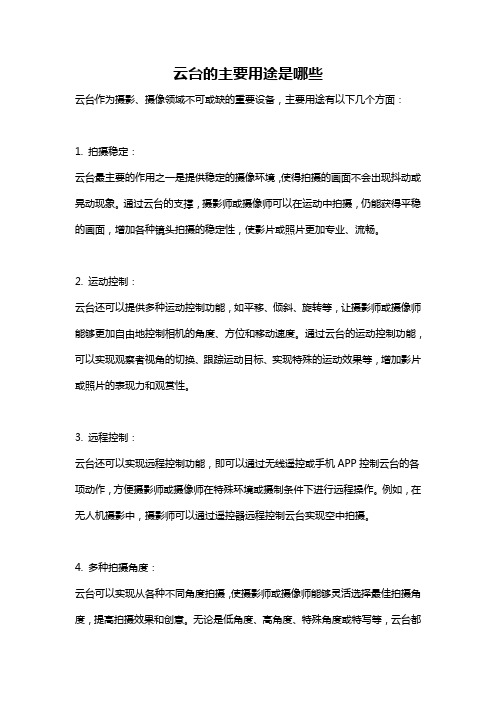 云台的主要用途是哪些

云台作为摄影、摄像领域不可或缺的重要设备，主要用途有以下几个方面：

1. 拍摄稳定：

云台最主要的作用之一是提供稳定的摄像环境，使得拍摄的画面不会出现抖动或晃动现象。通过云台的支撑，摄影师或摄像师可以在运动中拍摄，仍能获得平稳的画面，增加各种镜头拍摄的稳定性，使影片或照片更加专业、流畅。

2. 运动控制：

云台还可以提供多种运动控制功能，如平移、倾斜、旋转等，让摄影师或摄像师能够更加自由地控制相机的角度、方位和移动速度。通过云台的运动控制功能，可以实现观察者视角的切换、跟踪运动目标、实现特殊的运动效果等，增加影片或照片的表现力和观赏性。

3. 远程控制：

云台还可以实现远程控制功能，即可以通过无线遥控或手机 APP 控制云台的各项动作，方便摄影师或摄像师在特殊环境或摄制条件下进行远程操作。例如，在无人机摄影中，摄影师可以通过遥控器远程控制云台实现空中拍摄。

4. 多种拍摄角度：

云台可以实现从各种不同角度拍摄，使摄影师或摄像师能够灵活选择最佳拍摄角度，提高拍摄效果和创意。无论是低角度、高角度、特殊角度或特写等，云台都